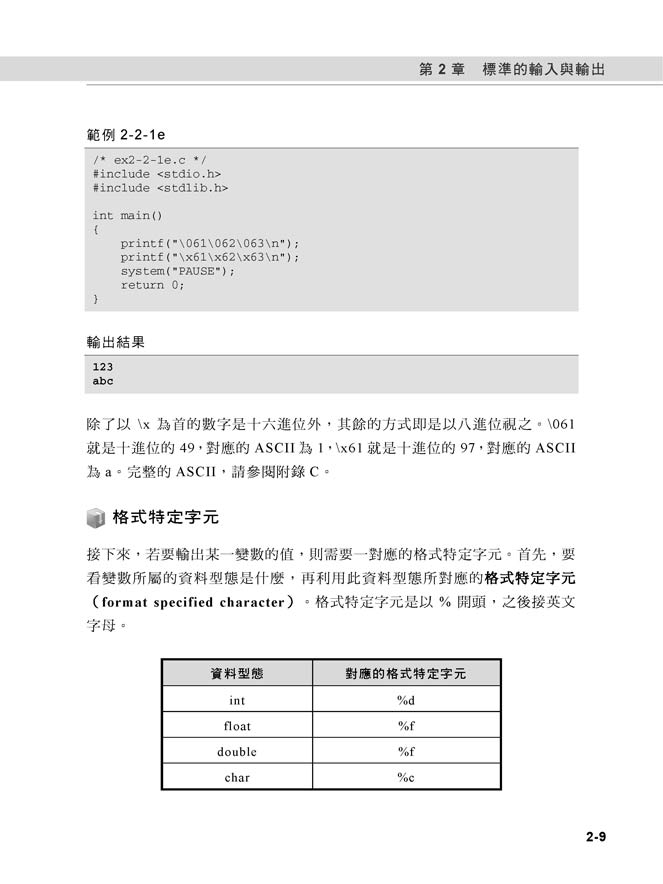 第 2 章　標準的輸入與輸出

範例 2-2-1e

/* ex2-2-1e.c */
#include <stdio.h>
#include <stdlib.h>

int main()
{
    printf("\061\062\063\n");
    printf("\x61\x62\x63\n");
    system("PAUSE");
    return 0;
}

輸出結果

123
abc

除了以 \x 為首的數字是十六進位外，其餘的方式即是以八進位視之。\061 就是十進位的 49，對應的 ASCII 為 1，\x61 就是十進位的 97，對應的 ASCII 為 a。完整的 ASCII，請參閱附錄 C。

格式特定字元

接下來，若要輸出某一變數的值，則需要一對應的格式特定字元。首先，要看變數所屬的資料型態是什麼，再利用此資料型態所對應的格式特定字元（format specified character）。格式特定字元是以 % 開頭，之後接英文字母。

| 資料型態 | 對應的格式特定字元 |
|---|---|
| int | %d |
| float | %f |
| double | %f |
| char | %c |

2-9